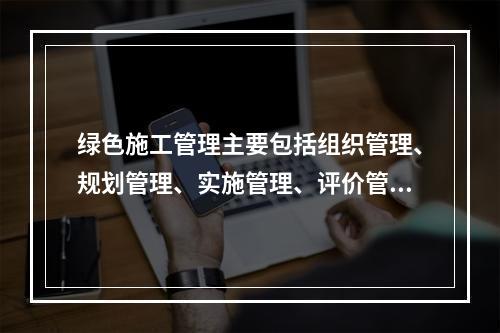 绿色施工管理主要包括组织管理、规划管理、实施管理、评价管...